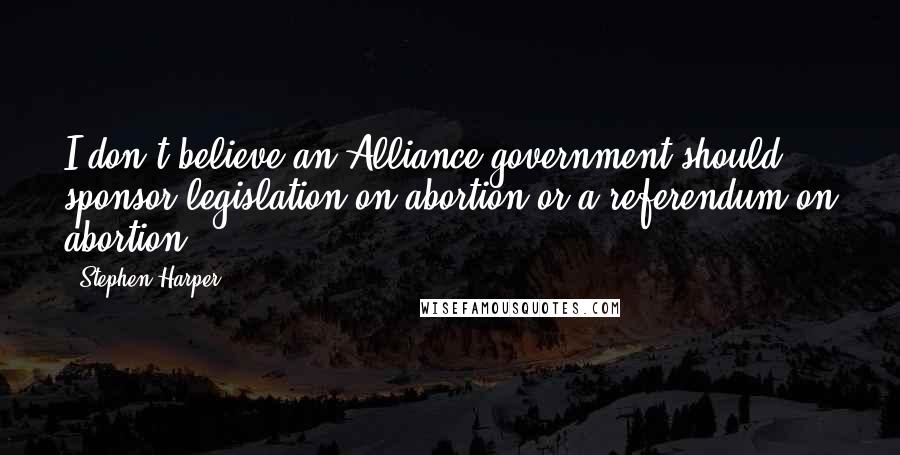 I don't believe an Alliance government should sponsor legislation on abortion or a referendum on abortion.

- Stephen Harper

WISEFAMOUSQUOTES.COM